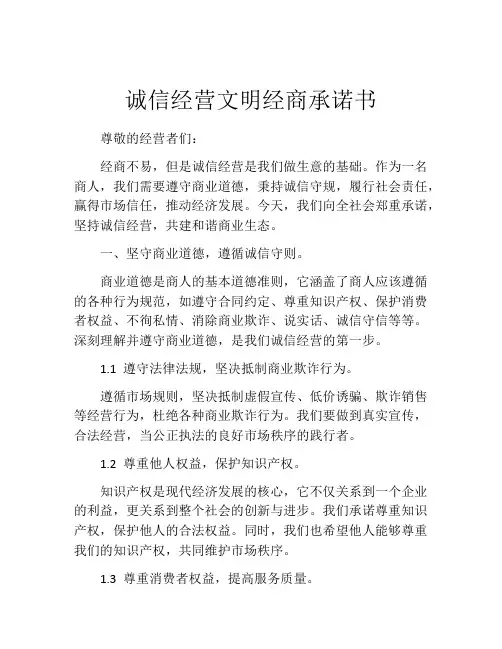 诚信经营文明经商承诺书

尊敬的经营者们：

经商不易，但是诚信经营是我们做生意的基础。作为一名商人，我们需要遵守商业道德，秉持诚信守规，履行社会责任，赢得市场信任，推动经济发展。今天，我们向全社会郑重承诺，坚持诚信经营，共建和谐商业生态。

一、坚守商业道德，遵循诚信守则。

商业道德是商人的基本道德准则，它涵盖了商人应该遵循的各种行为规范，如遵守合同约定、尊重知识产权、保护消费者权益、不徇私情、消除商业欺诈、说实话、诚信守信等等。深刻理解并遵守商业道德，是我们诚信经营的第一步。

1.1 遵守法律法规，坚决抵制商业欺诈行为。

遵循市场规则，坚决抵制虚假宣传、低价诱骗、欺诈销售等经营行为，杜绝各种商业欺诈行为。我们要做到真实宣传，合法经营，当公正执法的良好市场秩序的践行者。

1.2 尊重他人权益，保护知识产权。

知识产权是现代经济发展的核心，它不仅关系到一个企业的利益，更关系到整个社会的创新与进步。我们承诺尊重知识产权，保护他人的合法权益。同时，我们也希望他人能够尊重我们的知识产权，共同维护市场秩序。

1.3 尊重消费者权益，提高服务质量。